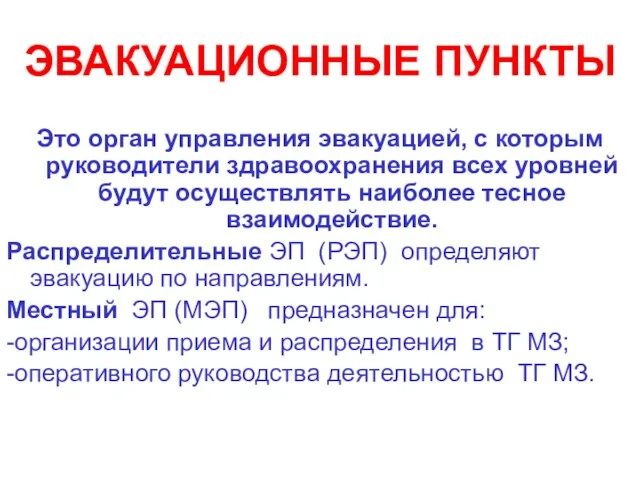 ЭВАКУАЦИОННЫЕ ПУНКТЫ

Это орган управления эвакуацией, с которым руководители здравоохранения всех уровней будут осуществлять наиболее тесное взаимодействие.

Распределительные ЭП (РЭП) определяют эвакуацию по направлениям.

Местный ЭП (МЭП) предназначен для:
-организации приема и распределения в ТГ МЗ;
-оперативного руководства деятельностью ТГ МЗ.